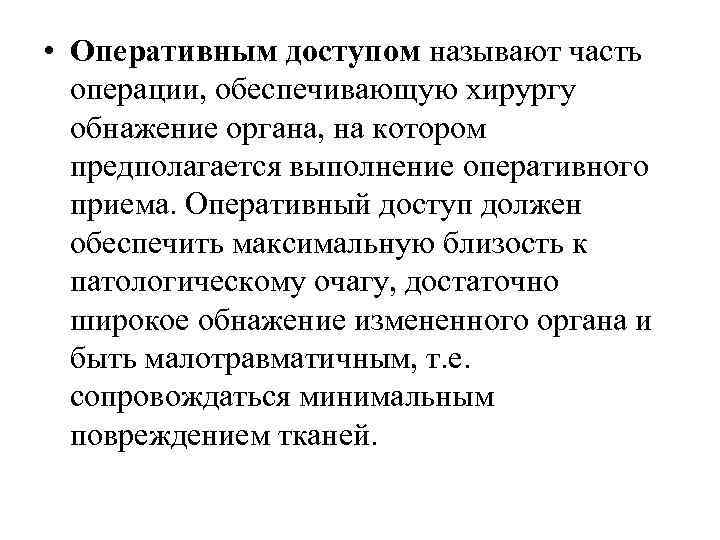 • Оперативным доступом называют часть операции, обеспечивающую хирургу обнажение органа, на котором предполагается выполнение оперативного приема. Оперативный доступ должен обеспечить максимальную близость к патологическому очагу, достаточно широкое обнажение измененного органа и быть малотравматичным, т.е. сопровождаться минимальным повреждением тканей.